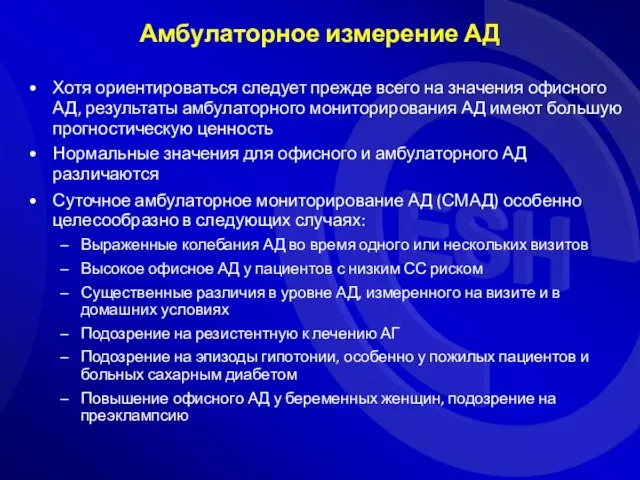 Амбулаторное измерение АД

• Хотя ориентироваться следует прежде всего на значения офисного АД, результаты амбулаторного мониторирования АД имеют большую прогностическую ценность

• Нормальные значения для офисного и амбулаторного АД различаются

• Суточное амбулаторное мониторирование АД (СМАД) особенно целесообразно в следующих случаях:

– Выраженные колебания АД во время одного или нескольких визитов

– Высокое офисное АД у пациентов с низким СС риском

– Существенные различия в уровне АД, измеренного на визите и в домашних условиях

– Подозрение на резистентную к лечению АГ

– Подозрение на эпизоды гипотонии, особенно у пожилых пациентов и больных сахарным диабетом

– Повышение офисного АД у беременных женщин, подозрение на преэклампсию

ESH